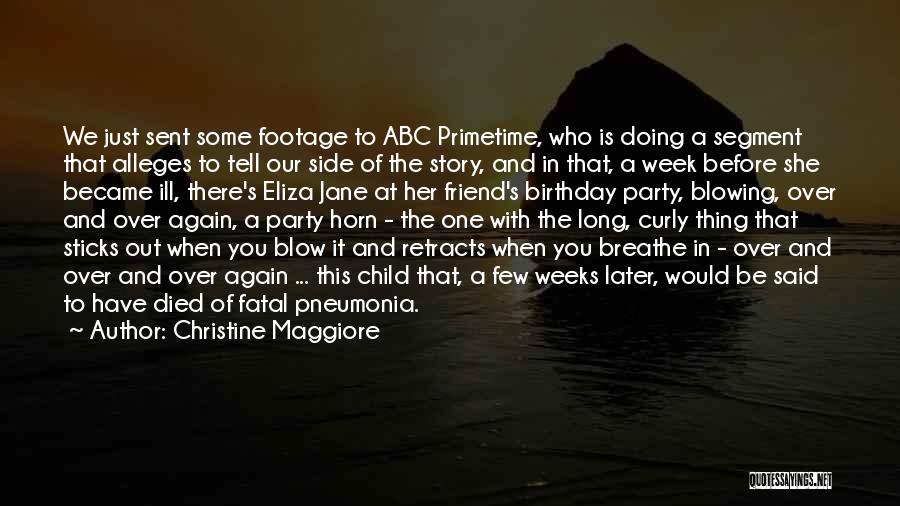 We just sent some footage to ABC Primetime, who is doing a segment that alleges to tell our side of the story, and in that, a week before she became ill, there's Eliza Jane at her friend's birthday party, blowing, over and over again, a party horn - the one with the long, curly thing that sticks out when you blow it and retracts when you breathe in - over and over and over again ... this child that, a few weeks later, would be said to have died of fatal pneumonia.

~ Author: Christine Maggiore

QUOTESSAYINGS.NET